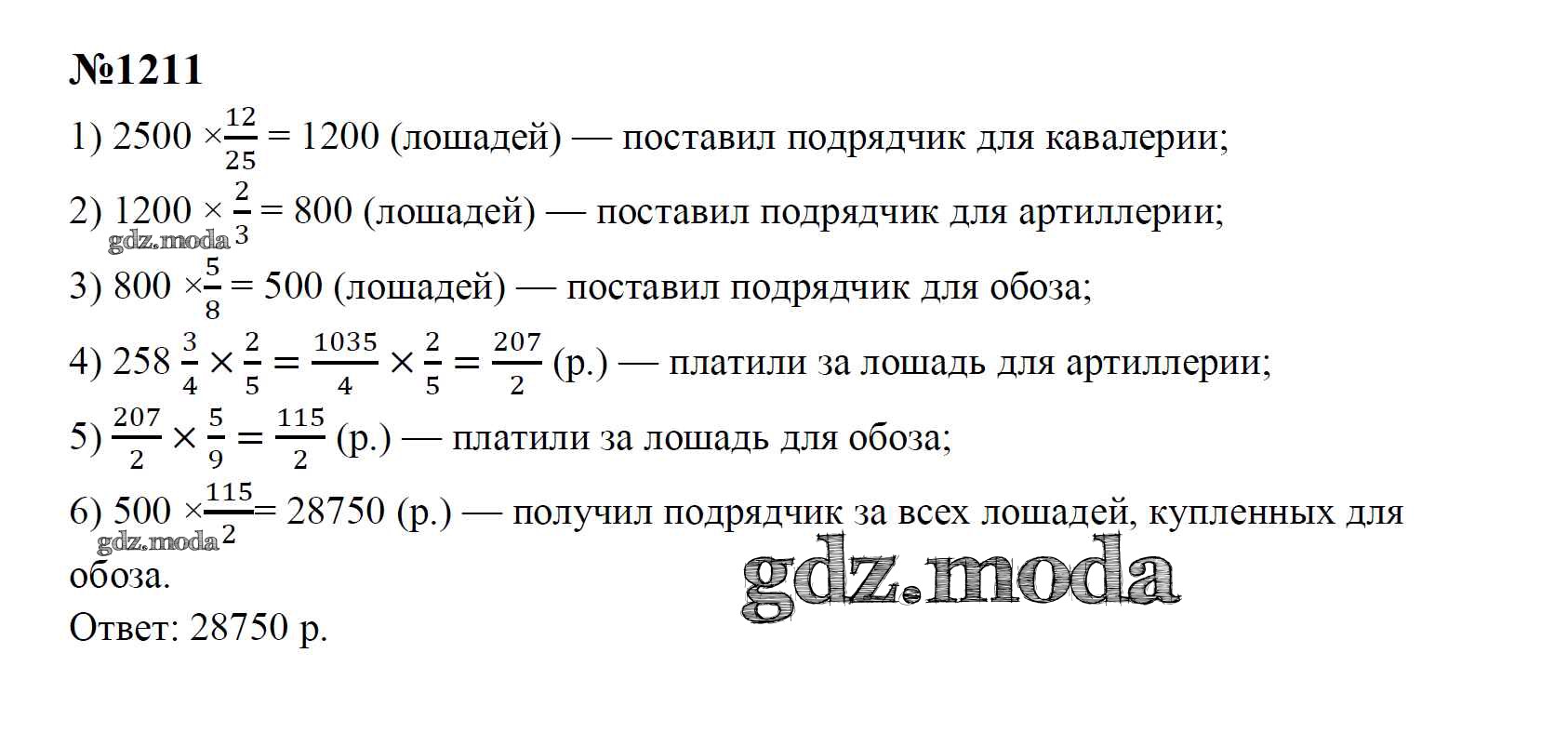 №1211

1) $2500 \times \frac{12}{25} = 1200$ (лошадей) — поставил подрядчик для кавалерии;

2) $1200 \times \frac{2}{3} = 800$ (лошадей) — поставил подрядчик для артиллерии;

3) $800 \times \frac{5}{8} = 500$ (лошадей) — поставил подрядчик для обоза;

4) $258\frac{3}{4} \times \frac{2}{5} = \frac{1035}{4} \times \frac{2}{5} = \frac{207}{2}$ (р.) — платили за лошадь для артиллерии;

5) $\frac{207}{2} \times \frac{5}{9} = \frac{115}{2}$ (р.) — платили за лошадь для обоза;

6) $500 \times \frac{115}{2} = 28750$ (р.) — получил подрядчик за всех лошадей, купленных для обоза.

Ответ: 28750 р.

gdz.moda